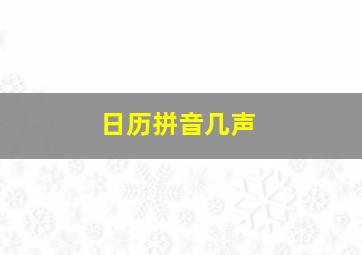 日历拼音几声